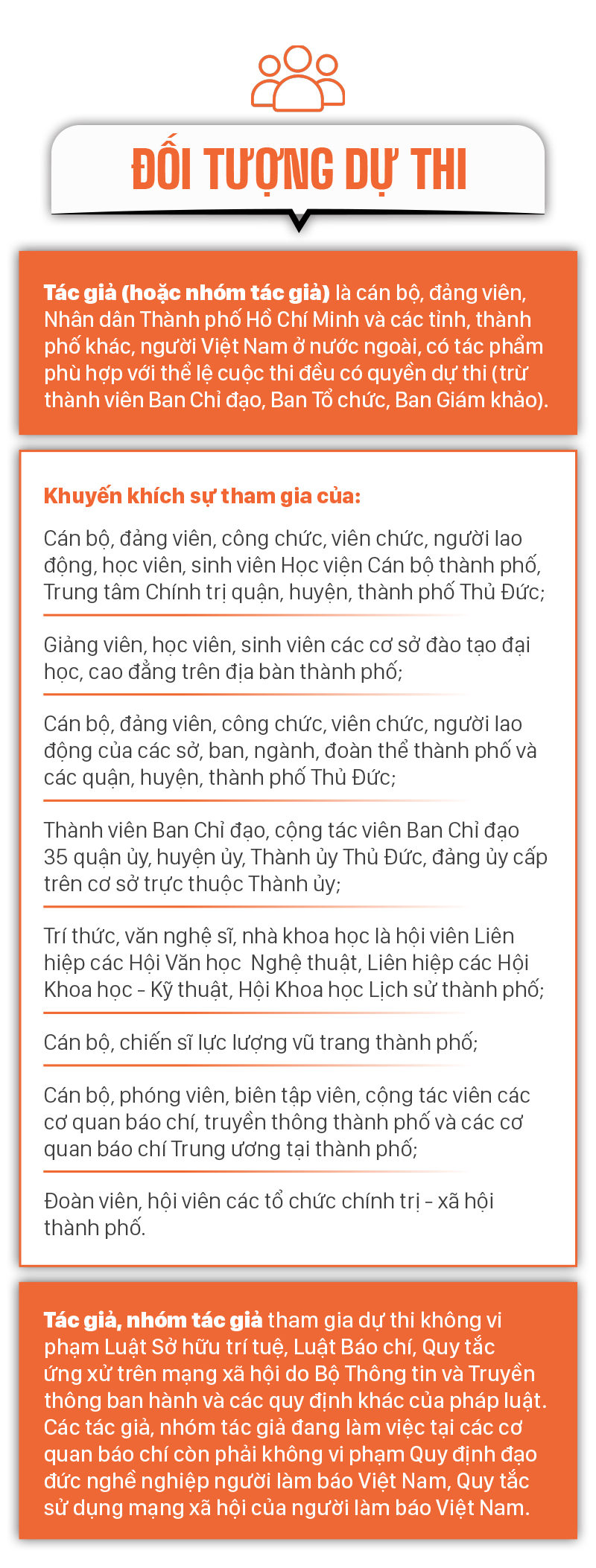 ĐỐI TƯỢNG DỰ THI

Tác giả (hoặc nhóm tác giả) là cán bộ, đảng viên, Nhân dân Thành phố Hồ Chí Minh và các tỉnh, thành phố khác, người Việt Nam ở nước ngoài, có tác phẩm phù hợp với thể lệ cuộc thi đều có quyền dự thi (trừ thành viên Ban Chỉ đạo, Ban Tổ chức, Ban Giám khảo).

Khuyến khích sự tham gia của:

Cán bộ, đảng viên, công chức, viên chức, người lao động, học viên, sinh viên Học viện Cán bộ thành phố, Trung tâm Chính trị quận, huyện, thành phố Thủ Đức;

Giảng viên, học viên, sinh viên các cơ sở đào tạo đại học, cao đẳng trên địa bàn thành phố;

Cán bộ, đảng viên, công chức, viên chức, người lao động của các sở, ban, ngành, đoàn thể thành phố và các quận, huyện, thành phố Thủ Đức;

Thành viên Ban Chỉ đạo, cộng tác viên Ban Chỉ đạo 35 quận ủy, huyện ủy, Thành ủy Thủ Đức, đảng ủy cấp trên cơ sở trực thuộc Thành ủy;

Trí thức, văn nghệ sĩ, nhà khoa học là hội viên Liên hiệp các Hội Văn học Nghệ thuật, Liên hiệp các Hội Khoa học - Kỹ thuật, Hội Khoa học Lịch sử thành phố;

Cán bộ, chiến sĩ lực lượng vũ trang thành phố;

Cán bộ, phóng viên, biên tập viên, cộng tác viên các cơ quan báo chí, truyền thông thành phố và các cơ quan báo chí Trung ương tại thành phố;

Đoàn viên, hội viên các tổ chức chính trị - xã hội thành phố.

Tác giả, nhóm tác giả tham gia dự thi không vi phạm Luật Sở hữu trí tuệ, Luật Báo chí, Quy tắc ứng xử trên mạng xã hội do Bộ Thông tin và Truyền thông ban hành và các quy định khác của pháp luật. Các tác giả, nhóm tác giả đang làm việc tại các cơ quan báo chí còn phải không vi phạm Quy định đạo đức nghề nghiệp người làm báo Việt Nam, Quy tắc sử dụng mạng xã hội của người làm báo Việt Nam.